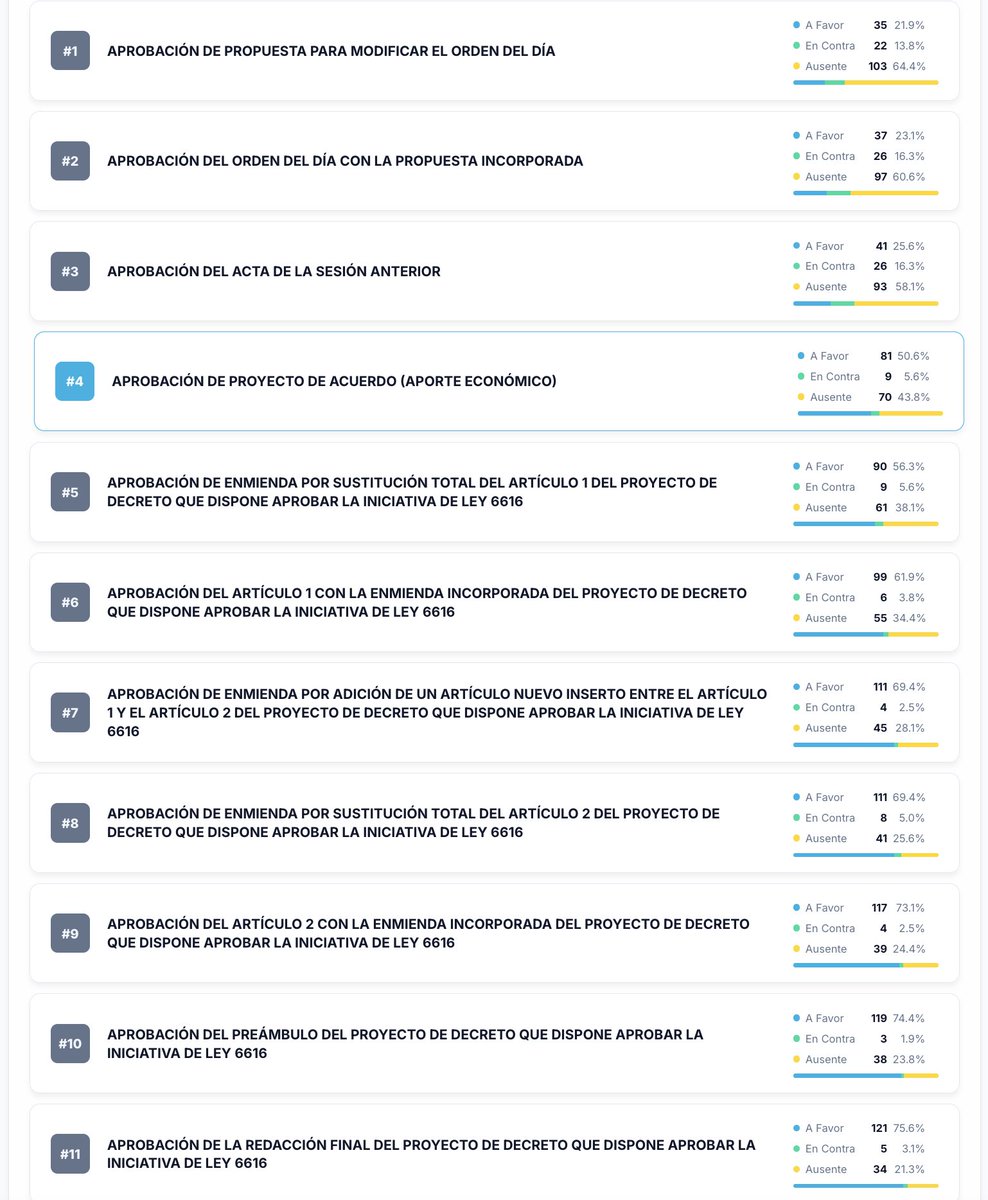 #1
APROBACIÓN DE PROPUESTA PARA MODIFICAR EL ORDEN DEL DÍA
A Favor 35 21.9%
En Contra 22 13.8%
Ausente 103 64.4%

#2
APROBACIÓN DEL ORDEN DEL DÍA CON LA PROPUESTA INCORPORADA
A Favor 37 23.1%
En Contra 26 16.3%
Ausente 97 60.6%

#3
APROBACIÓN DEL ACTA DE LA SESIÓN ANTERIOR
A Favor 41 25.6%
En Contra 26 16.3%
Ausente 93 58.1%

#4
APROBACIÓN DE PROYECTO DE ACUERDO (APORTE ECONÓMICO)
A Favor 81 50.6%
En Contra 9 5.6%
Ausente 70 43.8%

#5
APROBACIÓN DE ENMIENDA POR SUSTITUCIÓN TOTAL DEL ARTÍCULO 1 DEL PROYECTO DE DECRETO QUE DISPONE APROBAR LA INICIATIVA DE LEY 6616
A Favor 90 56.3%
En Contra 9 5.6%
Ausente 61 38.1%

#6
APROBACIÓN DEL ARTÍCULO 1 CON LA ENMIENDA INCORPORADA DEL PROYECTO DE DECRETO QUE DISPONE APROBAR LA INICIATIVA DE LEY 6616
A Favor 99 61.9%
En Contra 6 3.8%
Ausente 55 34.4%

#7
APROBACIÓN DE ENMIENDA POR ADICIÓN DE UN ARTÍCULO NUEVO INSERTO ENTRE EL ARTÍCULO 1 Y EL ARTÍCULO 2 DEL PROYECTO DE DECRETO QUE DISPONE APROBAR LA INICIATIVA DE LEY 6616
A Favor 111 69.4%
En Contra 4 2.5%
Ausente 45 28.1%

#8
APROBACIÓN DE ENMIENDA POR SUSTITUCIÓN TOTAL DEL ARTÍCULO 2 DEL PROYECTO DE DECRETO QUE DISPONE APROBAR LA INICIATIVA DE LEY 6616
A Favor 111 69.4%
En Contra 8 5.0%
Ausente 41 25.6%

#9
APROBACIÓN DEL ARTÍCULO 2 CON LA ENMIENDA INCORPORADA DEL PROYECTO DE DECRETO QUE DISPONE APROBAR LA INICIATIVA DE LEY 6616
A Favor 117 73.1%
En Contra 4 2.5%
Ausente 39 24.4%

#10
APROBACIÓN DEL PREÁMBULO DEL PROYECTO DE DECRETO QUE DISPONE APROBAR LA INICIATIVA DE LEY 6616
A Favor 119 74.4%
En Contra 3 1.9%
Ausente 38 23.8%

#11
APROBACIÓN DE LA REDACCIÓN FINAL DEL PROYECTO DE DECRETO QUE DISPONE APROBAR LA INICIATIVA DE LEY 6616
A Favor 121 75.6%
En Contra 5 3.1%
Ausente 34 21.3%